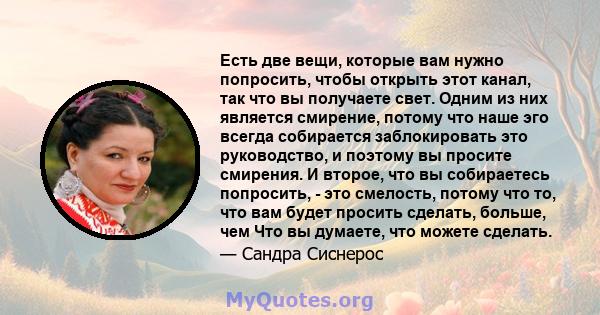 Есть две вещи, которые вам нужно попросить, чтобы открыть этот канал, так что вы получаете свет. Одним из них является смирение, потому что наше эго всегда собирается заблокировать это руководство, и поэтому вы просите смирения. И второе, что вы собираетесь попросить, - это смелость, потому что то, что вам будет просить сделать, больше, чем Что вы думаете, что можете сделать.

— Сандра Сиснерос

MyQuotes.org